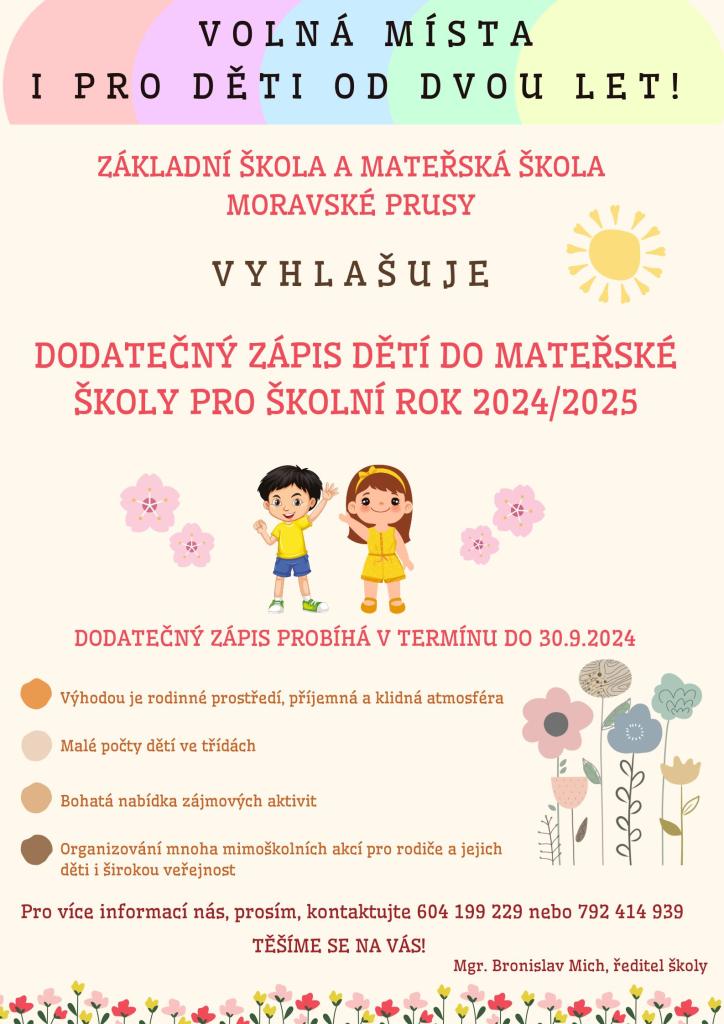 VOLNÁ MÍSTA
I PRO DĚTI OD DVOU LET!

ZÁKLADNÍ ŠKOLA A MATEŘSKÁ ŠKOLA
MORAVSKÉ PRUSY

VYHLAŠUJE

DODATEČNÝ ZÁPIS DĚTÍ DO MATEŘSKÉ ŠKOLY PRO ŠKOLNÍ ROK 2024/2025

DODATEČNÝ ZÁPIS PROBÍHÁ V TERMÍNU DO 30.9.2024

• Výhodou je rodinné prostředí, příjemná a klidná atmosféra

• Malé počty dětí ve třídách

• Bohatá nabídka zájmových aktivit

• Organizování mnoha mimoškolních akcí pro rodiče a jejich děti i širokou veřejnost

Pro více informací nás, prosím, kontaktujte 604 199 229 nebo 792 414 939

TĚŠÍME SE NA VÁS!

Mgr. Bronislav Mich, ředitel školy